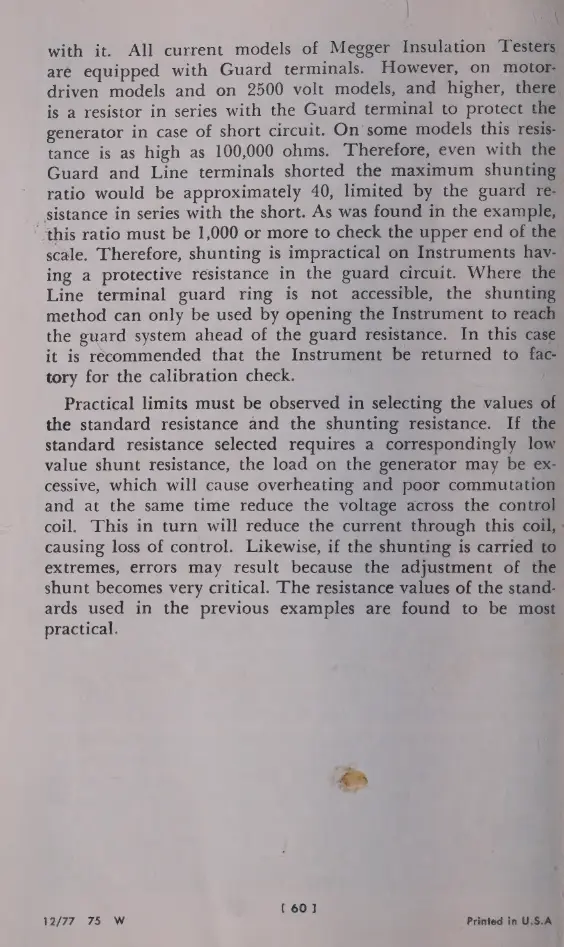 with it. All current models of Megger Insulation Testers are equipped with Guard terminals. However, on motor-driven models and on 2500 volt models, and higher, there is a resistor in series with the Guard terminal to protect the generator in case of short circuit. On some models this resistance is as high as 100,000 ohms. Therefore, even with the Guard and Line terminals shorted the maximum shunting ratio would be approximately 40, limited by the guard resistance in series with the short. As was found in the example, this ratio must be 1,000 or more to check the upper end of the scale. Therefore, shunting is impractical on Instruments having a protective resistance in the guard circuit. Where the Line terminal guard ring is not accessible, the shunting method can only be used by opening the Instrument to reach the guard system ahead of the guard resistance. In this case it is recommended that the Instrument be returned to factory for the calibration check.

Practical limits must be observed in selecting the values of the standard resistance and the shunting resistance. If the standard resistance selected requires a correspondingly low value shunt resistance, the load on the generator may be excessive, which will cause overheating and poor commutation and at the same time reduce the voltage across the control coil. This in turn will reduce the current through this coil, causing loss of control. Likewise, if the shunting is carried to extremes, errors may result because the adjustment of the shunt becomes very critical. The resistance values of the standards used in the previous examples are found to be most practical.

12/77 75 W

[ 60 ]

Printed in U.S.A